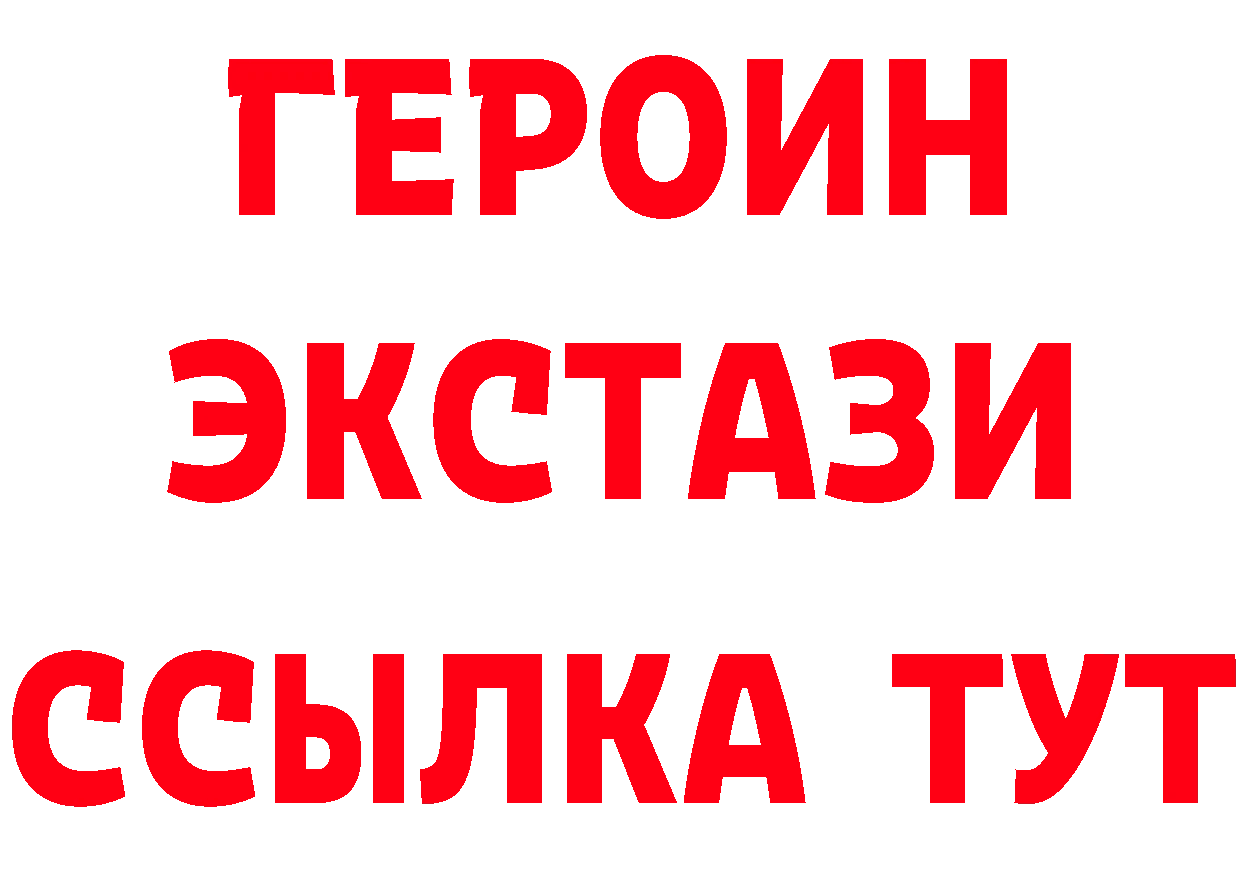 ГЕРОИН
ЭКСТАЗИ
ССЫЛКА ТУТ